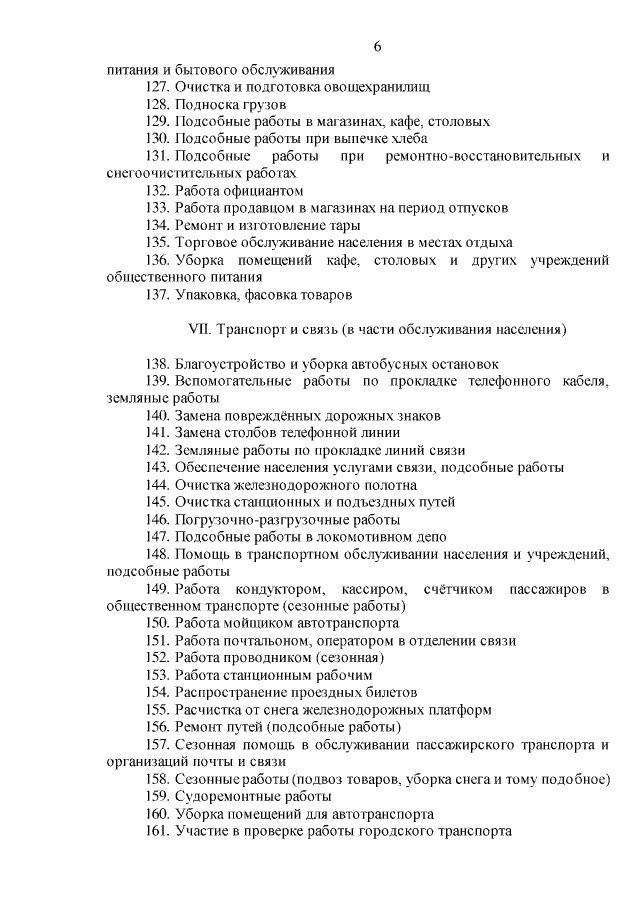 6

питания и бытового обслуживания

127. Очистка и подготовка овощехранилищ

128. Подноска грузов

129. Подсобные работы в магазинах, кафе, столовых

130. Подсобные работы при выпечке хлеба

131. Подсобные работы при ремонтно-восстановительных и снегоочистительных работах

132. Работа официантом

133. Работа продавцом в магазинах на период отпусков

134. Ремонт и изготовление тары

135. Торговое обслуживание населения в местах отдыха

136. Уборка помещений кафе, столовых и других учреждений общественного питания

137. Упаковка, фасовка товаров

VII. Транспорт и связь (в части обслуживания населения)

138. Благоустройство и уборка автобусных остановок

139. Вспомогательные работы по прокладке телефонного кабеля, земляные работы

140. Замена повреждённых дорожных знаков

141. Замена столбов телефонной линии

142. Земляные работы по прокладке линий связи

143. Обеспечение населения услугами связи, подсобные работы

144. Очистка железнодорожного полотна

145. Очистка станционных и подъездных путей

146. Погрузочно-разгрузочные работы

147. Подсобные работы в локомотивном депо

148. Помощь в транспортном обслуживании населения и учреждений, подсобные работы

149. Работа кондуктором, кассиром, счётчиком пассажиров в общественном транспорте (сезонные работы)

150. Работа мойщиком автотранспорта

151. Работа почтальоном, оператором в отделении связи

152. Работа проводником (сезонная)

153. Работа станционным рабочим

154. Распространение проездных билетов

155. Расчистка от снега железнодорожных платформ

156. Ремонт путей (подсобные работы)

157. Сезонная помощь в обслуживании пассажирского транспорта и организаций почты и связи

158. Сезонные работы (подвоз товаров, уборка снега и тому подобное)

159. Судоремонтные работы

160. Уборка помещений для автотранспорта

161. Участие в проверке работы городского транспорта